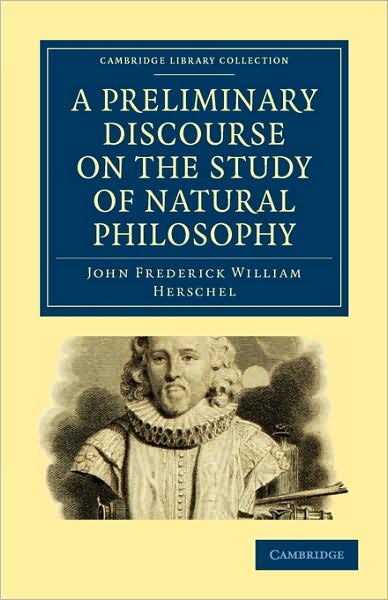 CAMBRIDGE LIBRARY COLLECTION

A PRELIMINARY DISCOURSE ON THE STUDY OF NATURAL PHILOSOPHY

JOHN FREDERICK WILLIAM HERSCHEL

CAMBRIDGE